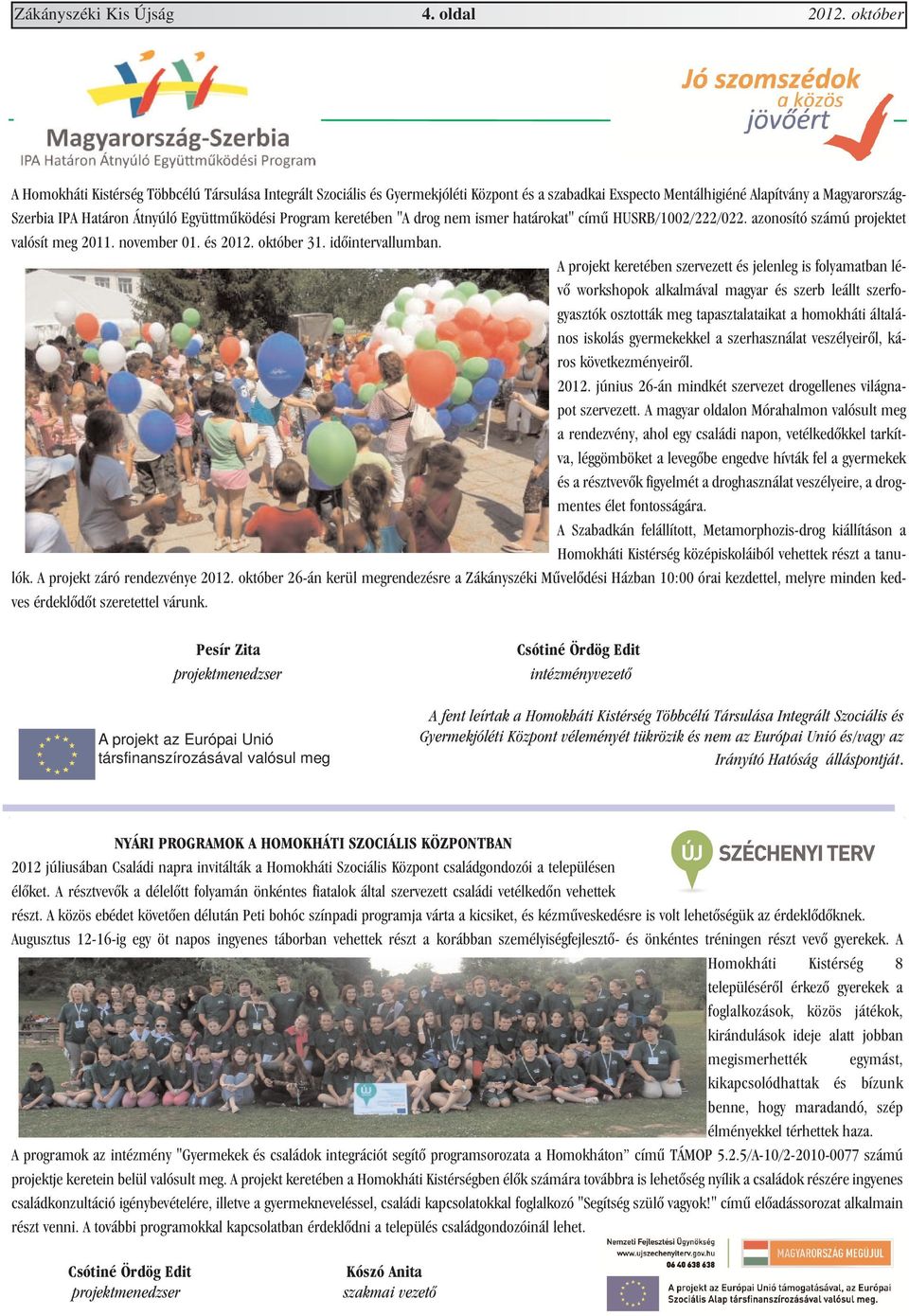 Zákányszéki Kis Újság 4. oldal 2012. október

Magyarország-Szerbia
IPA Határon Átnyúló Együttműködési Program

Jó szomszédok a közös jövőért

A Homokháti Kistérség Többcélú Társulása Integrált Szociális és Gyermekjóléti Központ és a szabadkai Exspecto Mentálhigiéné Alapítvány a Magyarország-Szerbia IPA Határon Átnyúló Együttműködési Program keretében "A drog nem ismer határokat" című HUSRB/1002/222/022. azonosító számú projektet valósít meg 2011. november 01. és 2012. október 31. időintervallumban.

A projekt keretében szervezett és jelenleg is folyamatban lévő workshopok alkalmával magyar és szerb leállt szerfogyasztók osztották meg tapasztalataikat a homokháti általános iskolás gyermekekkel a szerhasználat veszélyeiről, káros következményeiről.

2012. június 26-án mindkét szervezet drogellenes világnapot szervezett. A magyar oldalon Mórahalmon valósult meg a rendezvény, ahol egy családi napon, vetélkedőkkel tarkítva, léggömböket a levegőbe engedve hívták fel a gyermekek és a résztvevők figyelmét a droghasználat veszélyeire, a drogmentes élet fontosságára.

A Szabadkán felállított, Metamorphozis-drog kiállításon a Homokháti Kistérség középiskoláiból vehettek részt a tanulók. A projekt záró rendezvénye 2012. október 26-án kerül megrendezésre a Zákányszéki Művelődési Házban 10:00 órai kezdettel, melyre minden kedves érdeklődőt szeretettel várunk.

Pesír Zita
projektmenedzser

Csótiné Ördög Edit
intézményvezető

A projekt az Európai Unió társfinanszírozásával valósul meg

A fent leírtak a Homokháti Kistérség Többcélú Társulása Integrált Szociális és Gyermekjóléti Központ véleményét tükrözik és nem az Európai Unió és/vagy az Irányító Hatóság álláspontját.

NYÁRI PROGRAMOK A HOMOKHÁTI SZOCIÁLIS KÖZPONTBAN

ÚJ SZÉCHENYI TERV

2012 júliusában Családi napra invitálták a Homokháti Szociális Központ családgondozói a településen élőket. A résztvevők a délelőtt folyamán önkéntes fiatalok által szervezett családi vetélkedőn vehettek részt. A közös ebédet követően délután Peti bohóc színpadi programja várta a kicsiket, és kézműveskedésre is volt lehetőségük az érdeklődőknek.

Augusztus 12-16-ig egy öt napos ingyenes táborban vehettek részt a korábban személyiségfejlesztő- és önkéntes tréningen részt vevő gyerekek. A Homokháti Kistérség 8 településéről érkező gyerekek a foglalkozások, közös játékok, kirándulások ideje alatt jobban megismerhették egymást, kikapcsolódhattak és bízunk benne, hogy maradandó, szép élményekkel térhettek haza.

A programok az intézmény "Gyermekek és családok integrációt segítő programsorozata a Homokháton" című TÁMOP 5.2.5/A-10/2-2010-0077 számú projektje keretein belül valósult meg. A projekt keretében a Homokháti Kistérségben élők számára továbbra is lehetőség nyílik a családok részére ingyenes családkonzultáció igénybevételére, illetve a gyermekneveléssel, családi kapcsolatokkal foglalkozó "Segítség szülő vagyok!" című előadássorozat alkalmain részt venni. A további programokkal kapcsolatban érdeklődni a település családgondozóinál lehet.

Csótiné Ördög Edit
projektmenedzser

Kószó Anita
szakmai vezető

Nemzeti Fejlesztési Ügynökség
www.ujszechenyiterv.gov.hu
06 40 638 638

MAGYARORSZÁG MEGÚJUL

A projekt az Európai Unió támogatásával, az Európai Szociális Alap társfinanszírozásával valósul meg.